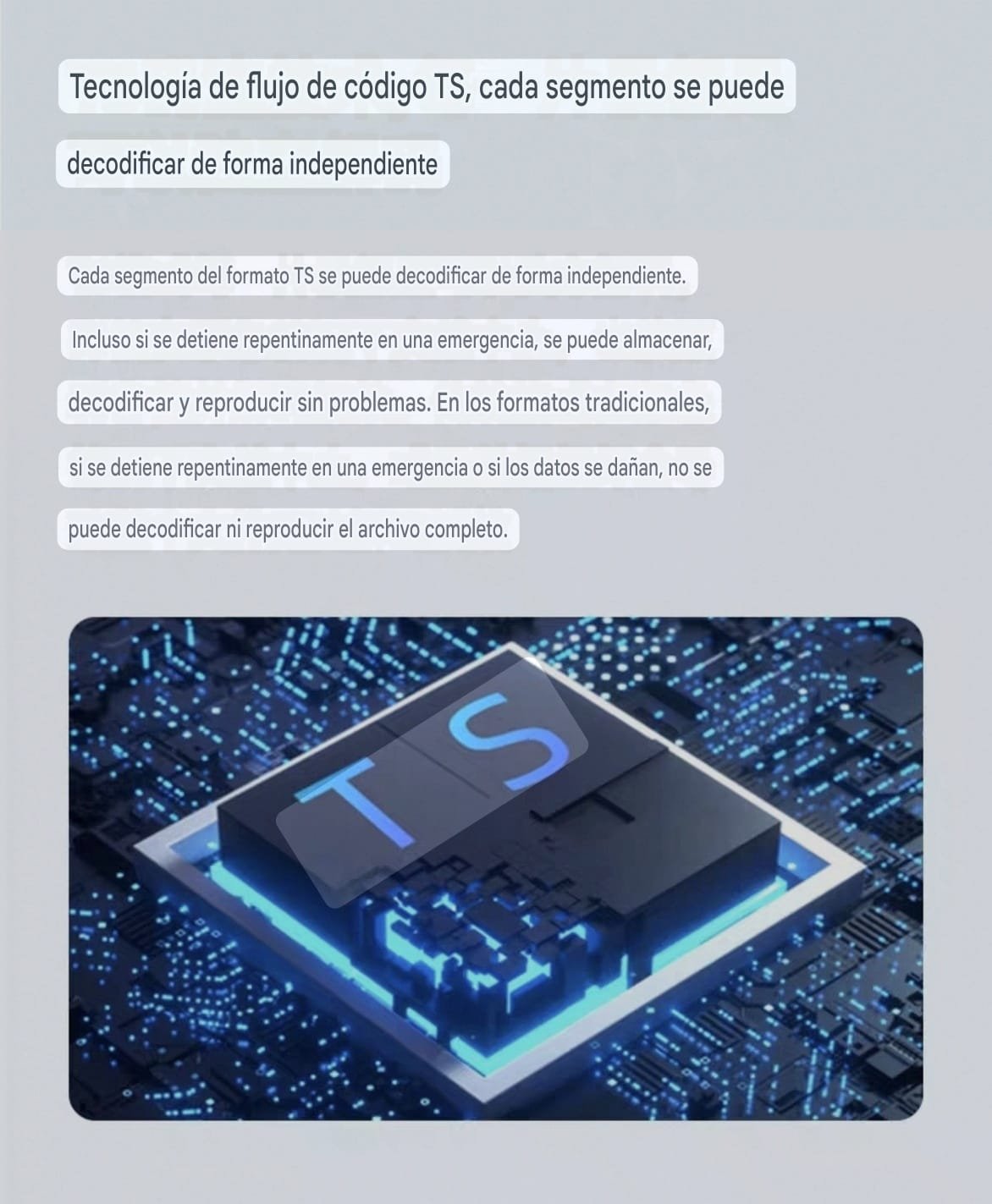 Tecnología de flujo de código TS, cada segmento se puede decodificar de forma independiente

Cada segmento del formato TS se puede decodificar de forma independiente. Incluso si se detiene repentinamente en una emergencia, se puede almacenar, decodificar y reproducir sin problemas. En los formatos tradicionales, si se detiene repentinamente en una emergencia o si los datos se dañan, no se puede decodificar ni reproducir el archivo completo.

TS